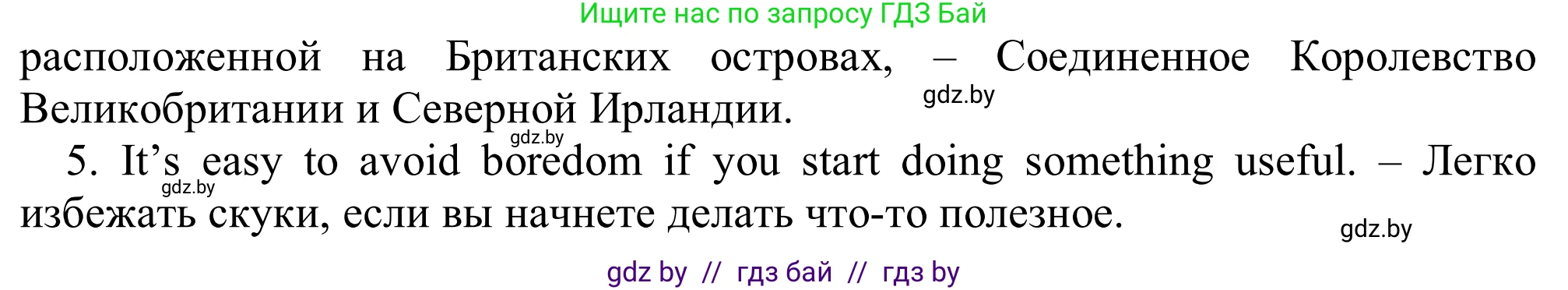 Ищите нас по запросу ГДЗ Бай

расположенной на Британских островах, – Соединенное Королевство Великобритании и Северной Ирландии.

gdz.by

gdz.by

5. It’s easy to avoid boredom if you start doing something useful. – Легко избежать скуки, если вы начнете делать что-то полезное.

gdz.by

gdz.by

gdz by // гдз бай // гдз by